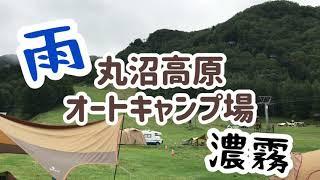 雨
丸沼高原
オートキャンプ場
濃霧